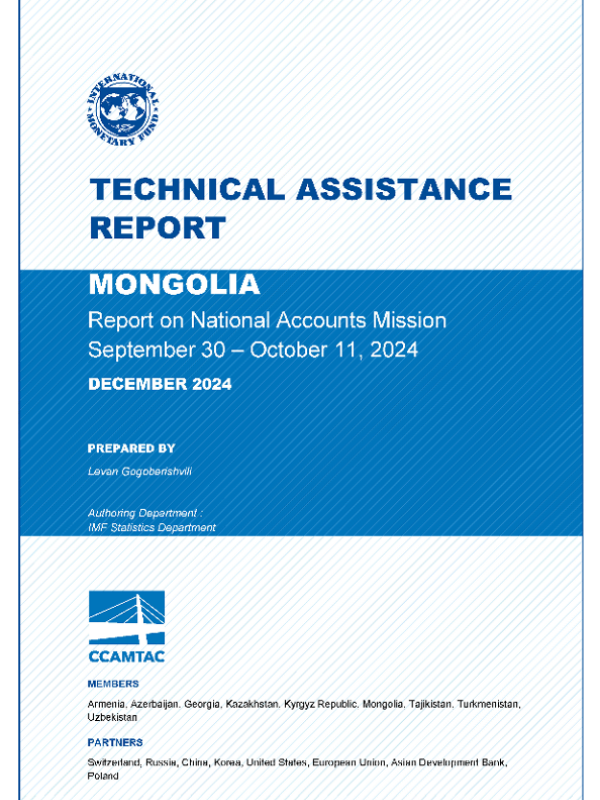 INTERNATIONAL MONETARY FUND

TECHNICAL ASSISTANCE REPORT

MONGOLIA

Report on National Accounts Mission
September 30 – October 11, 2024

DECEMBER 2024

PREPARED BY

Levan Gogoberishvili

Authoring Department :
IMF Statistics Department

CCAMTAC

MEMBERS

Armenia, Azerbaijan, Georgia, Kazakhstan, Kyrgyz Republic, Mongolia, Tajikistan, Turkmenistan, Uzbekistan

PARTNERS

Switzerland, Russia, China, Korea, United States, European Union, Asian Development Bank, Poland